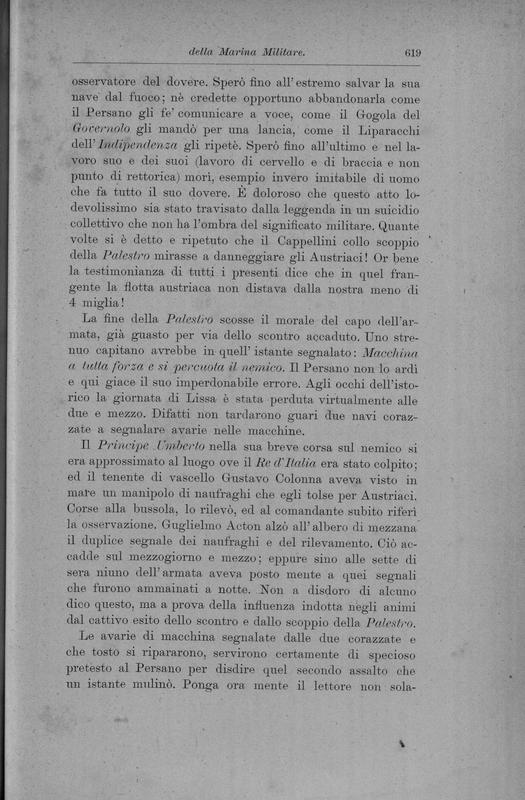 della Marina Militare. 619

osservatore del dovere. Sperò fino all'estremo salvar la sua nave dal fuoco; nè credette opportuno abbandonarla come il Persano gli fe' comunicare a voce, come il Gogola del Governolo gli mandò per una lancia, come il Liparacchi dell'Indipendenza gli ripetè. Sperò fino all'ultimo e nel lavoro suo e dei suoi (lavoro di cervello e di braccia e non punto di rettorica) morì, esempio invero imitabile di uomo che fa tutto il suo dovere. È doloroso che questo atto lodevolissimo sia stato travisato dalla leggenda in un suicidio collettivo che non ha l'ombra del significato militare. Quante volte si è detto e ripetuto che il Cappellini collo scoppio della Palestro mirasse a danneggiare gli Austriaci! Or bene la testimonianza di tutti i presenti dice che in quel frangente la flotta austriaca non distava dalla nostra meno di 4 miglia!

La fine della Palestro scosse il morale del capo dell'armata, già guasto per via dello scontro accaduto. Uno strenuo capitano avrebbe in quell'istante segnalato: Macchina a tutta forza e si percuota il nemico. Il Persano non lo ardì e qui giace il suo imperdonabile errore. Agli occhi dell'istorico la giornata di Lissa è stata perduta virtualmente alle due e mezzo. Difatti non tardarono guari due navi corazzate a segnalare avarie nelle macchine.

Il Principe Umberto nella sua breve corsa sul nemico si era approssimato al luogo ove il Re d'Italia era stato colpito; ed il tenente di vascello Gustavo Colonna aveva visto in mare un manipolo di naufraghi che egli tolse per Austriaci. Corse alla bussola, lo rilevò, ed al comandante subito riferì la osservazione. Guglielmo Acton alzò all'albero di mezzana il duplice segnale dei naufraghi e del rilevamento. Ciò accadde sul mezzogiorno e mezzo; eppure sino alle sette di sera niuno dell'armata aveva posto mente a quei segnali che furono ammainati a notte. Non a disdoro di alcuno dico questo, ma a prova della influenza indotta negli animi dal cattivo esito dello scontro e dallo scoppio della Palestro.

Le avarie di macchina segnalate dalle due corazzate e che tosto si ripararono, servirono certamente di specioso pretesto al Persano per disdire quel secondo assalto che un istante mulinò. Ponga ora mente il lettore non sola-